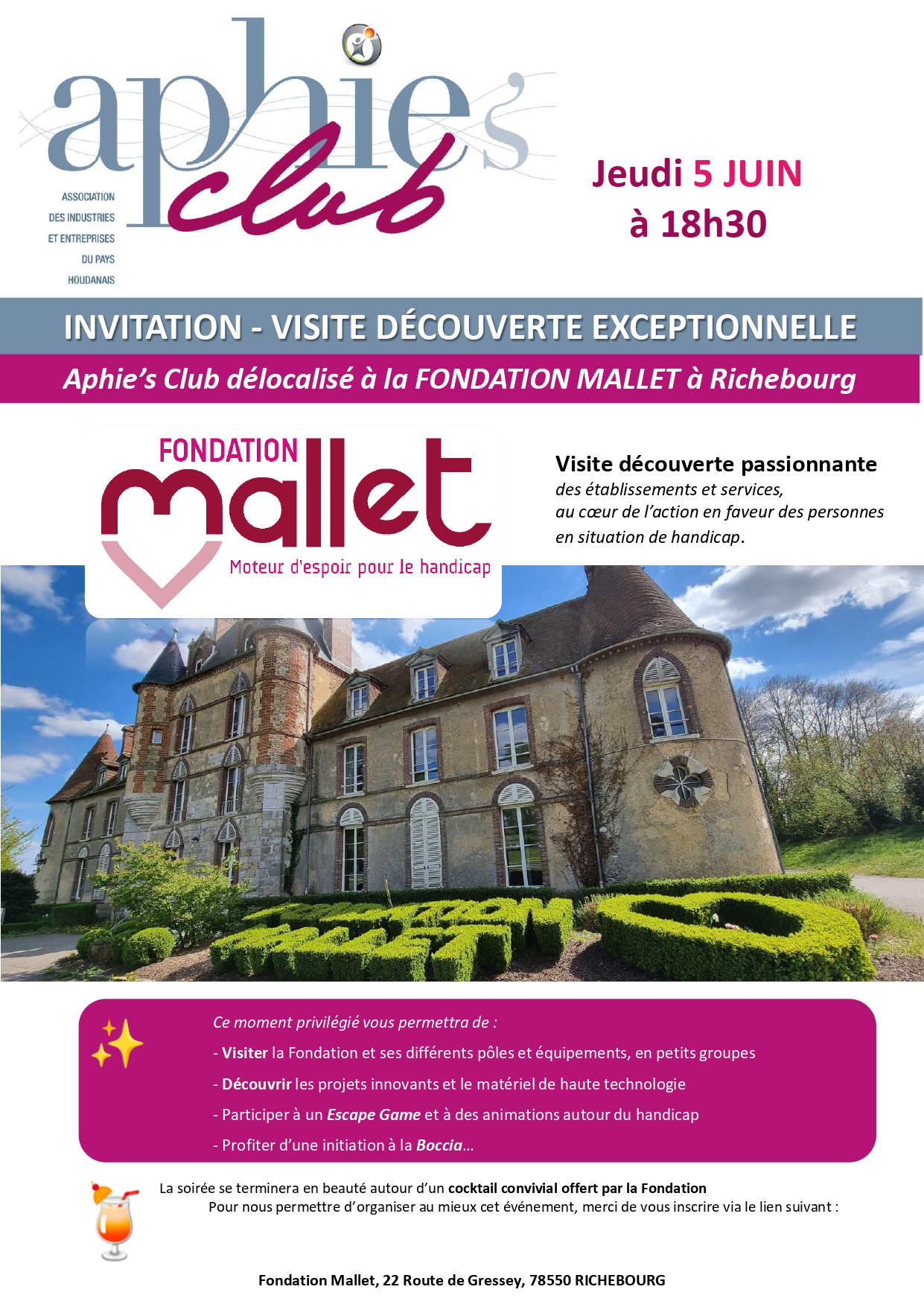 aphie's club

ASSOCIATION DES INDUSTRIES ET ENTREPRISES DU PAYS HOUDANAIS

Jeudi 5 JUIN à 18h30

INVITATION - VISITE DÉCOUVERTE EXCEPTIONNELLE

Aphie's Club délocalisé à la FONDATION MALLET à Richebourg

FONDATION mallet
Moteur d'espoir pour le handicap

Visite découverte passionnante
des établissements et services,
au cœur de l'action en faveur des personnes en situation de handicap.

Ce moment privilégié vous permettra de :

- Visiter la Fondation et ses différents pôles et équipements, en petits groupes

- Découvrir les projets innovants et le matériel de haute technologie

- Participer à un Escape Game et à des animations autour du handicap

- Profiter d'une initiation à la Boccia…

La soirée se terminera en beauté autour d'un cocktail convivial offert par la Fondation
Pour nous permettre d'organiser au mieux cet événement, merci de vous inscrire via le lien suivant :

Fondation Mallet, 22 Route de Gressey, 78550 RICHEBOURG